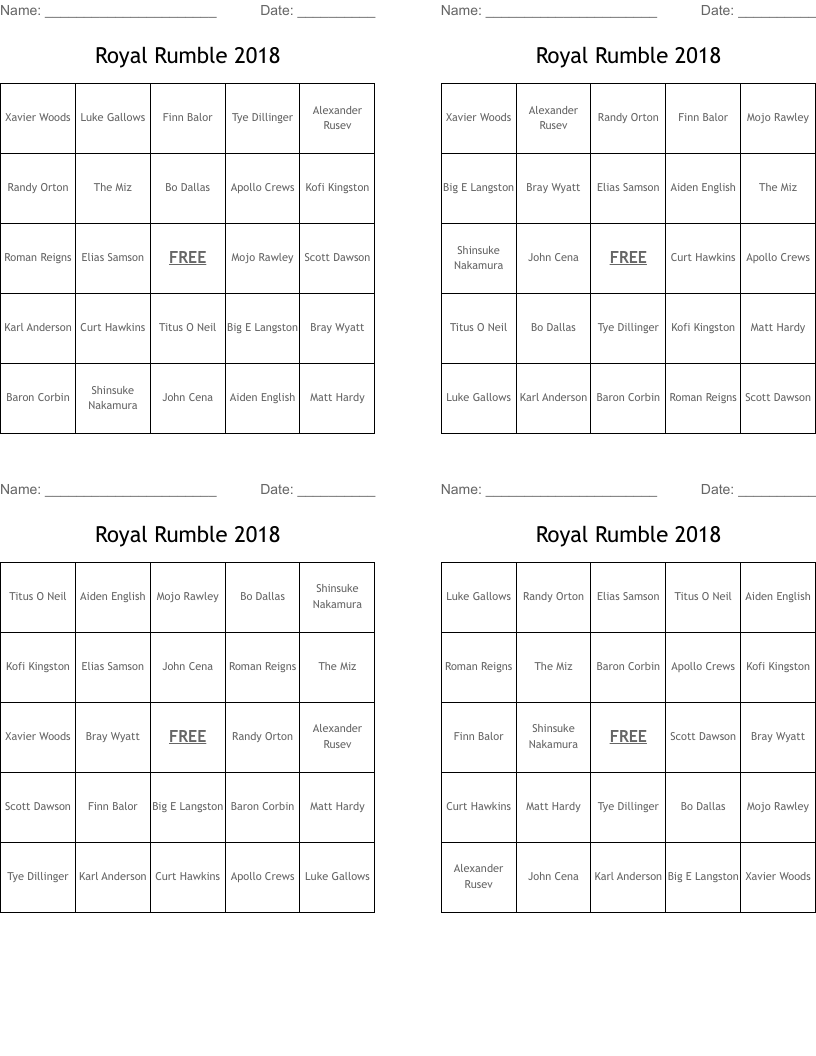 Name: ______________________ Date: __________

Royal Rumble 2018

| Xavier Woods | Luke Gallows | Finn Balor | Tye Dillinger | Alexander Rusev |
|---|---|---|---|---|
| Randy Orton | The Miz | Bo Dallas | Apollo Crews | Kofi Kingston |
| Roman Reigns | Elias Samson | FREE | Mojo Rawley | Scott Dawson |
| Karl Anderson | Curt Hawkins | Titus O Neil | Big E Langston | Bray Wyatt |
| Baron Corbin | Shinsuke Nakamura | John Cena | Aiden English | Matt Hardy |

Name: ______________________ Date: __________

Royal Rumble 2018

| Xavier Woods | Alexander Rusev | Randy Orton | Finn Balor | Mojo Rawley |
|---|---|---|---|---|
| Big E Langston | Bray Wyatt | Elias Samson | Aiden English | The Miz |
| Shinsuke Nakamura | John Cena | FREE | Curt Hawkins | Apollo Crews |
| Titus O Neil | Bo Dallas | Tye Dillinger | Kofi Kingston | Matt Hardy |
| Luke Gallows | Karl Anderson | Baron Corbin | Roman Reigns | Scott Dawson |

Name: ______________________ Date: __________

Royal Rumble 2018

| Titus O Neil | Aiden English | Mojo Rawley | Bo Dallas | Shinsuke Nakamura |
|---|---|---|---|---|
| Kofi Kingston | Elias Samson | John Cena | Roman Reigns | The Miz |
| Xavier Woods | Bray Wyatt | FREE | Randy Orton | Alexander Rusev |
| Scott Dawson | Finn Balor | Big E Langston | Baron Corbin | Matt Hardy |
| Tye Dillinger | Karl Anderson | Curt Hawkins | Apollo Crews | Luke Gallows |

Name: ______________________ Date: __________

Royal Rumble 2018

| Luke Gallows | Randy Orton | Elias Samson | Titus O Neil | Aiden English |
|---|---|---|---|---|
| Roman Reigns | The Miz | Baron Corbin | Apollo Crews | Kofi Kingston |
| Finn Balor | Shinsuke Nakamura | FREE | Scott Dawson | Bray Wyatt |
| Curt Hawkins | Matt Hardy | Tye Dillinger | Bo Dallas | Mojo Rawley |
| Alexander Rusev | John Cena | Karl Anderson | Big E Langston | Xavier Woods |